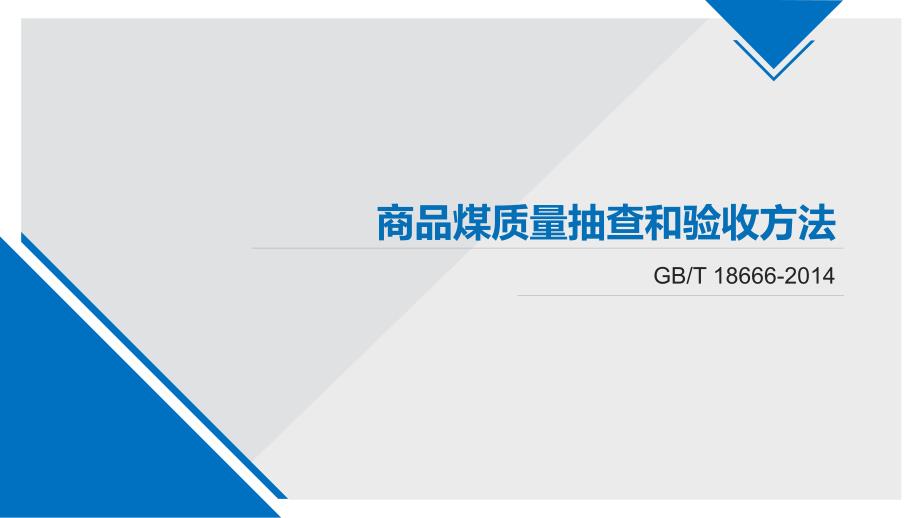 商品煤质量抽查和验收方法

GB/T 18666-2014